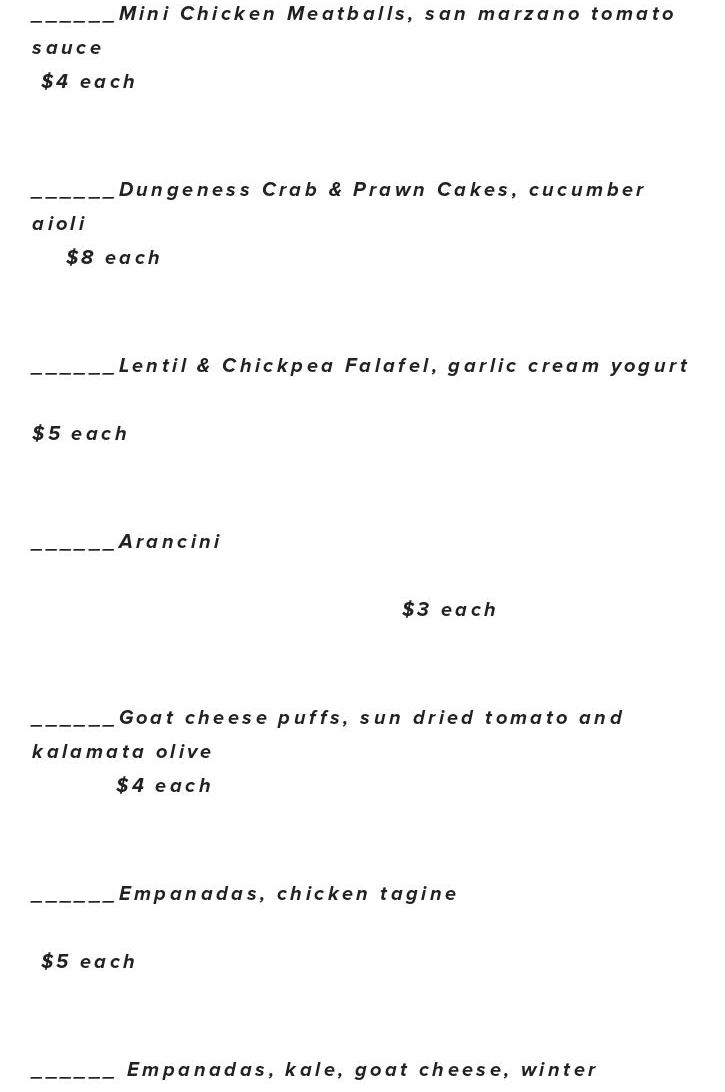 ______Mini Chicken Meatballs, san marzano tomato sauce
$4 each

______Dungeness Crab & Prawn Cakes, cucumber aioli
$8 each

______Lentil & Chickpea Falafel, garlic cream yogurt

$5 each

______Arancini

$3 each

______Goat cheese puffs, sun dried tomato and kalamata olive
$4 each

______Empanadas, chicken tagine

$5 each

______ Empanadas, kale, goat cheese, winter